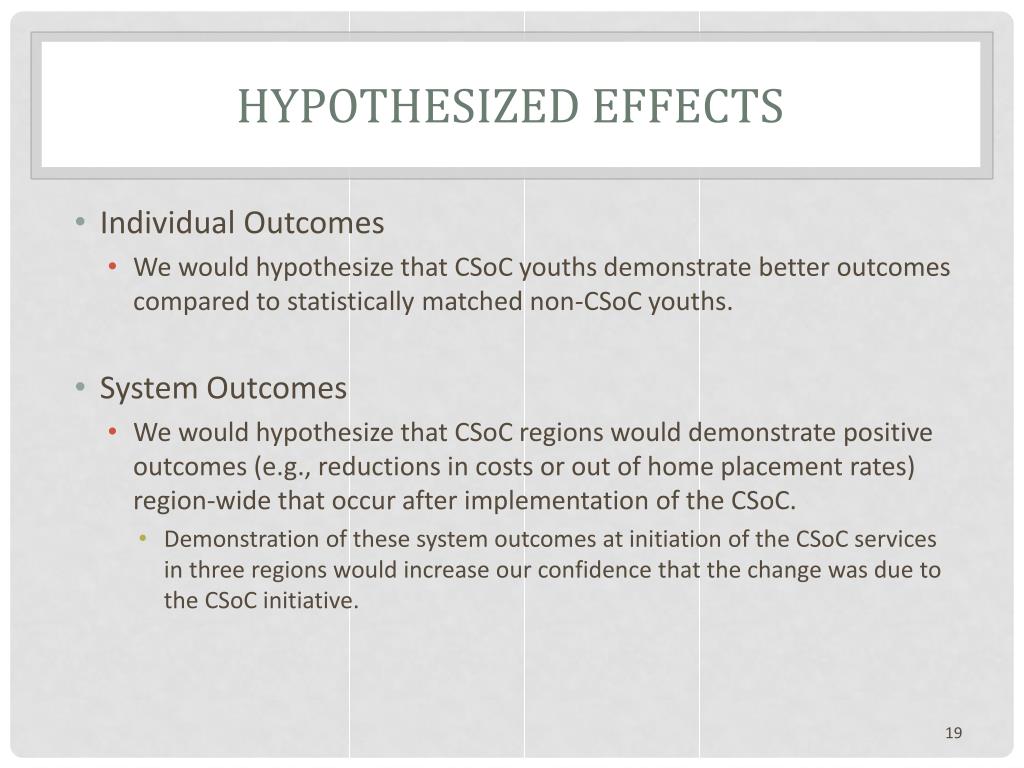 HYPOTHESIZED EFFECTS

• Individual Outcomes
  • We would hypothesize that CSoC youths demonstrate better outcomes compared to statistically matched non-CSoC youths.

• System Outcomes
  • We would hypothesize that CSoC regions would demonstrate positive outcomes (e.g., reductions in costs or out of home placement rates) region-wide that occur after implementation of the CSoC.
    • Demonstration of these system outcomes at initiation of the CSoC services in three regions would increase our confidence that the change was due to the CSoC initiative.

19